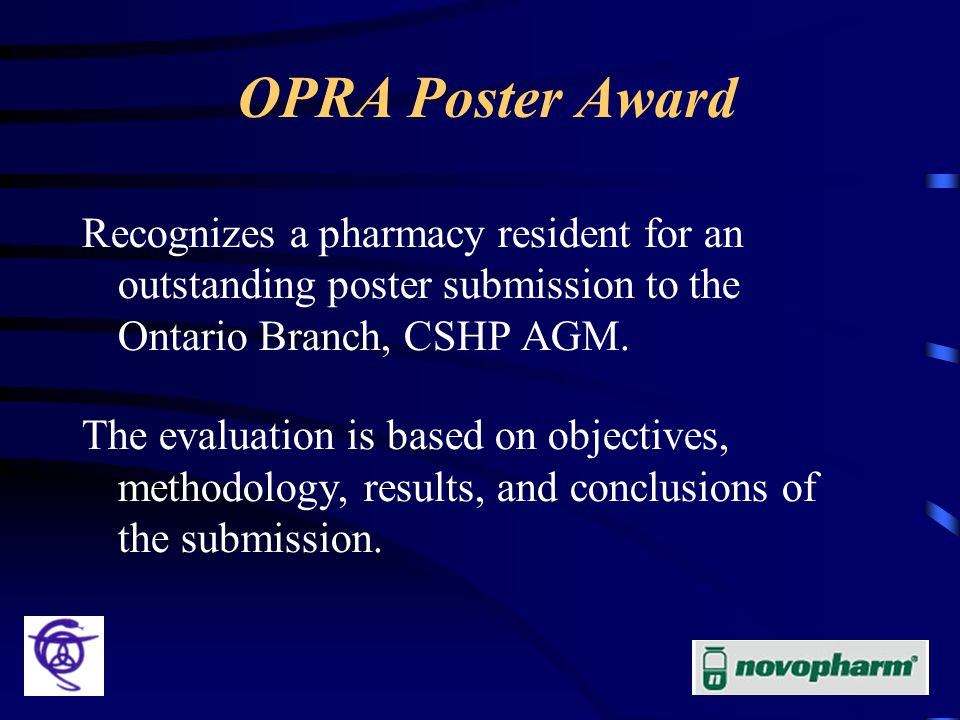 OPRA Poster Award

Recognizes a pharmacy resident for an outstanding poster submission to the Ontario Branch, CSHP AGM.

The evaluation is based on objectives, methodology, results, and conclusions of the submission.

novopharm®